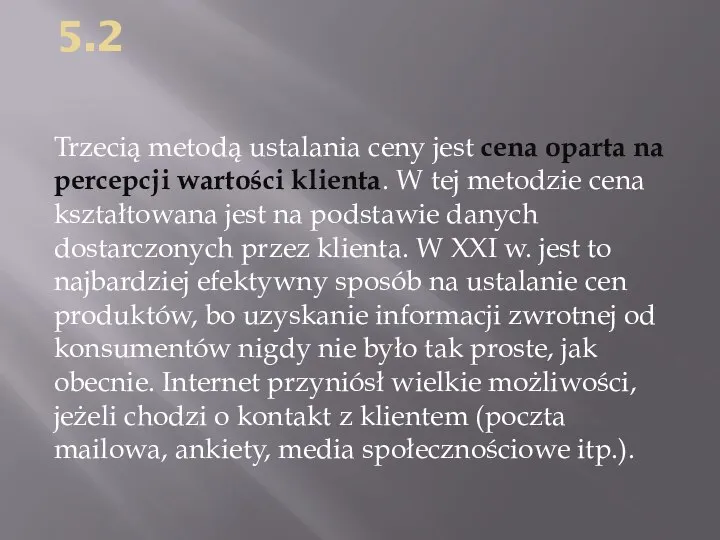 5.2

Trzecią metodą ustalania ceny jest cena oparta na percepcji wartości klienta. W tej metodzie cena kształtowana jest na podstawie danych dostarczonych przez klienta. W XXI w. jest to najbardziej efektywny sposób na ustalanie cen produktów, bo uzyskanie informacji zwrotnej od konsumentów nigdy nie było tak proste, jak obecnie. Internet przyniósł wielkie możliwości, jeżeli chodzi o kontakt z klientem (poczta mailowa, ankiety, media społecznościowe itp.).